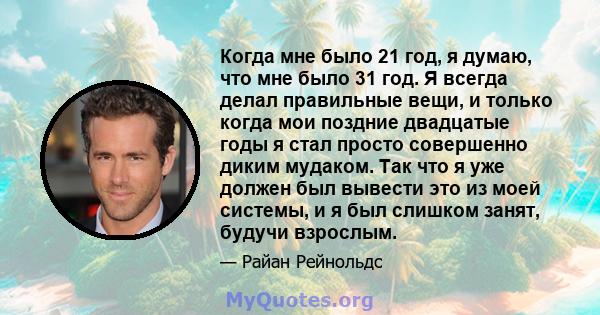 Когда мне было 21 год, я думаю, что мне было 31 год. Я всегда делал правильные вещи, и только когда мои поздние двадцатые годы я стал просто совершенно диким мудаком. Так что я уже должен был вывести это из моей системы, и я был слишком занят, будучи взрослым.

— Райан Рейнольдс

MyQuotes.org